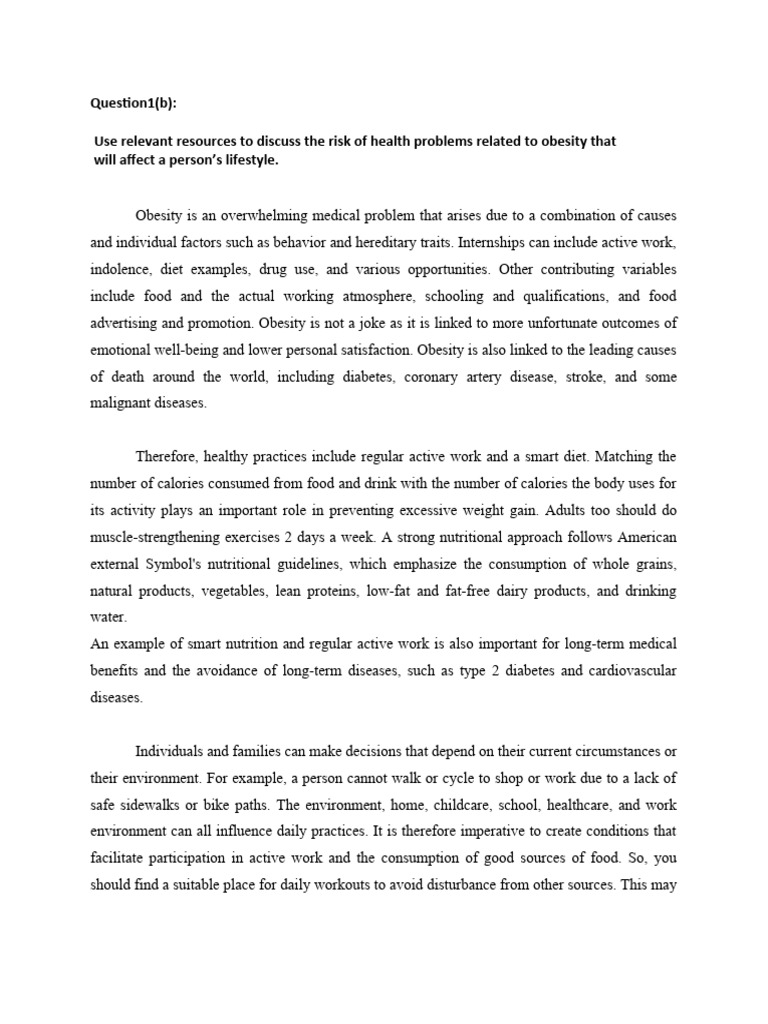 Question1(b):

Use relevant resources to discuss the risk of health problems related to obesity that will affect a person's lifestyle.

Obesity is an overwhelming medical problem that arises due to a combination of causes and individual factors such as behavior and hereditary traits. Internships can include active work, indolence, diet examples, drug use, and various opportunities. Other contributing variables include food and the actual working atmosphere, schooling and qualifications, and food advertising and promotion. Obesity is not a joke as it is linked to more unfortunate outcomes of emotional well-being and lower personal satisfaction. Obesity is also linked to the leading causes of death around the world, including diabetes, coronary artery disease, stroke, and some malignant diseases.

Therefore, healthy practices include regular active work and a smart diet. Matching the number of calories consumed from food and drink with the number of calories the body uses for its activity plays an important role in preventing excessive weight gain. Adults too should do muscle-strengthening exercises 2 days a week. A strong nutritional approach follows American external Symbol's nutritional guidelines, which emphasize the consumption of whole grains, natural products, vegetables, lean proteins, low-fat and fat-free dairy products, and drinking water.
An example of smart nutrition and regular active work is also important for long-term medical benefits and the avoidance of long-term diseases, such as type 2 diabetes and cardiovascular diseases.

Individuals and families can make decisions that depend on their current circumstances or their environment. For example, a person cannot walk or cycle to shop or work due to a lack of safe sidewalks or bike paths. The environment, home, childcare, school, healthcare, and work environment can all influence daily practices. It is therefore imperative to create conditions that facilitate participation in active work and the consumption of good sources of food. So, you should find a suitable place for daily workouts to avoid disturbance from other sources. This may